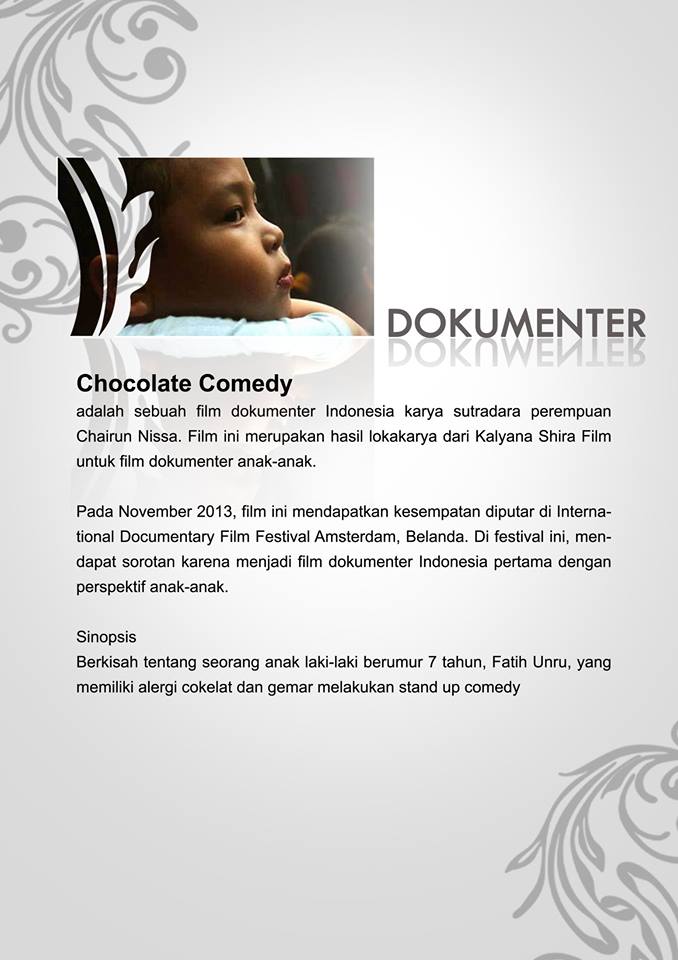 DOKUMENTER

Chocolate Comedy
adalah sebuah film dokumenter Indonesia karya sutradara perempuan Chairun Nissa. Film ini merupakan hasil lokakarya dari Kalyana Shira Film untuk film dokumenter anak-anak.

Pada November 2013, film ini mendapatkan kesempatan diputar di International Documentary Film Festival Amsterdam, Belanda. Di festival ini, mendapat sorotan karena menjadi film dokumenter Indonesia pertama dengan perspektif anak-anak.

Sinopsis
Berkisah tentang seorang anak laki-laki berumur 7 tahun, Fatih Unru, yang memiliki alergi cokelat dan gemar melakukan stand up comedy